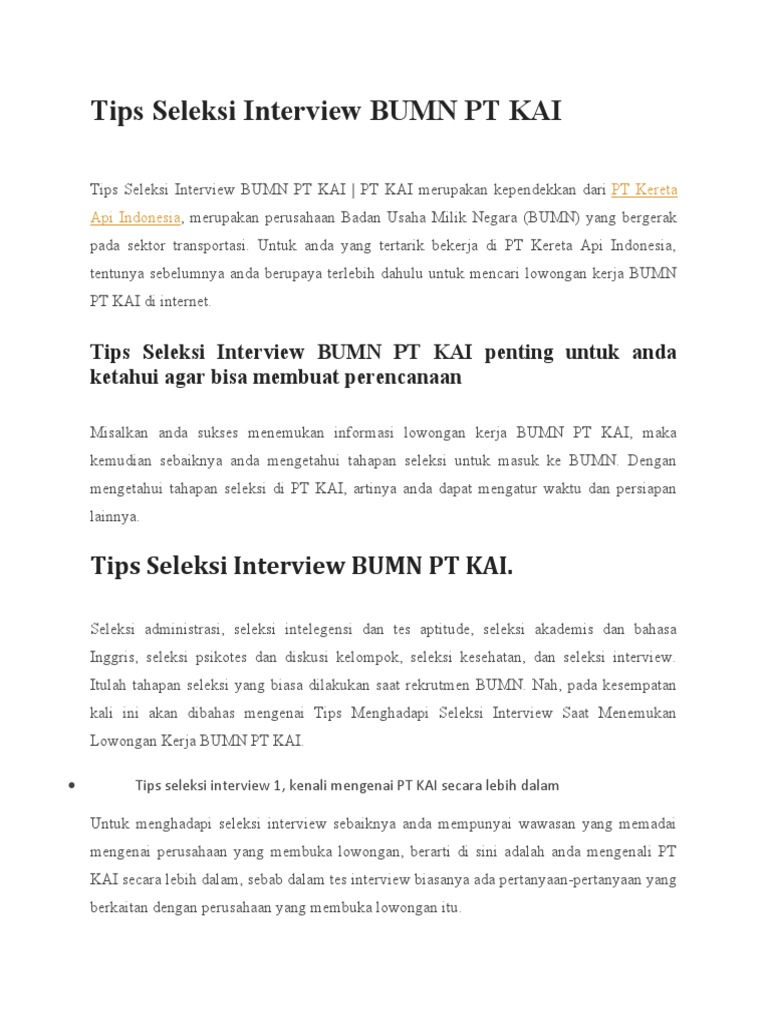 Tips Seleksi Interview BUMN PT KAI

Tips Seleksi Interview BUMN PT KAI | PT KAI merupakan kependekkan dari PT Kereta Api Indonesia, merupakan perusahaan Badan Usaha Milik Negara (BUMN) yang bergerak pada sektor transportasi. Untuk anda yang tertarik bekerja di PT Kereta Api Indonesia, tentunya sebelumnya anda berupaya terlebih dahulu untuk mencari lowongan kerja BUMN PT KAI di internet.

Tips Seleksi Interview BUMN PT KAI penting untuk anda ketahui agar bisa membuat perencanaan

Misalkan anda sukses menemukan informasi lowongan kerja BUMN PT KAI, maka kemudian sebaiknya anda mengetahui tahapan seleksi untuk masuk ke BUMN. Dengan mengetahui tahapan seleksi di PT KAI, artinya anda dapat mengatur waktu dan persiapan lainnya.

Tips Seleksi Interview BUMN PT KAI.

Seleksi administrasi, seleksi intelegensi dan tes aptitude, seleksi akademis dan bahasa Inggris, seleksi psikotes dan diskusi kelompok, seleksi kesehatan, dan seleksi interview. Itulah tahapan seleksi yang biasa dilakukan saat rekrutmen BUMN. Nah, pada kesempatan kali ini akan dibahas mengenai Tips Menghadapi Seleksi Interview Saat Menemukan Lowongan Kerja BUMN PT KAI.

• Tips seleksi interview 1, kenali mengenai PT KAI secara lebih dalam

Untuk menghadapi seleksi interview sebaiknya anda mempunyai wawasan yang memadai mengenai perusahaan yang membuka lowongan, berarti di sini adalah anda mengenali PT KAI secara lebih dalam, sebab dalam tes interview biasanya ada pertanyaan-pertanyaan yang berkaitan dengan perusahaan yang membuka lowongan itu.